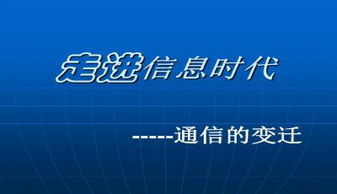 走进信息时代

-----通信的变迁